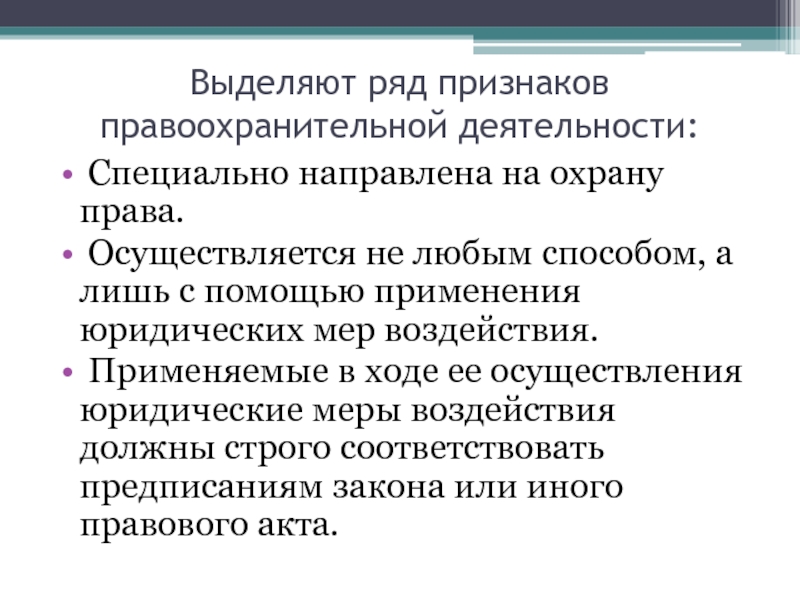 Выделяют ряд признаков правоохранительной деятельности:

• Специально направлена на охрану права.
• Осуществляется не любым способом, а лишь с помощью применения юридических мер воздействия.
• Применяемые в ходе ее осуществления юридические меры воздействия должны строго соответствовать предписаниям закона или иного правового акта.